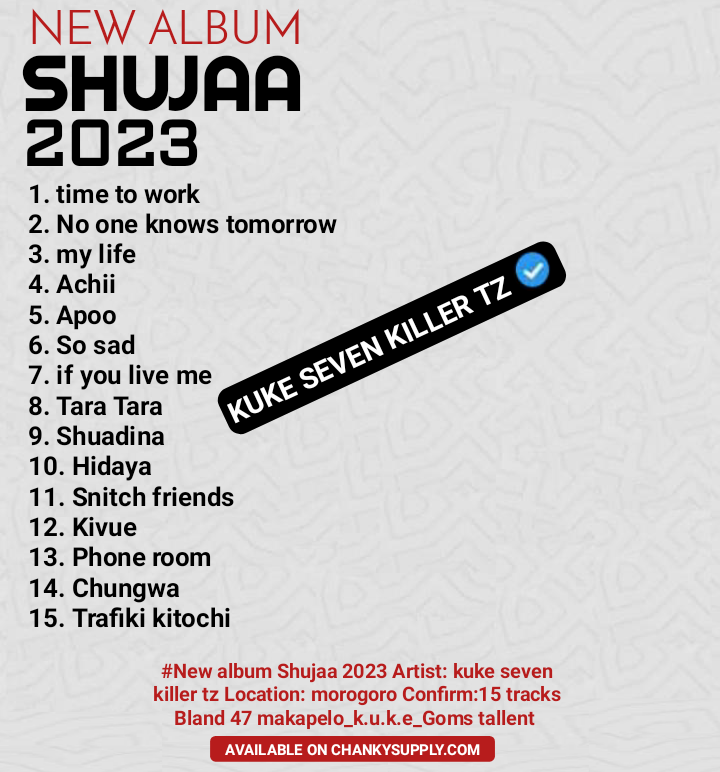 NEW ALBUM
SHUJAA
2023

1. time to work
2. No one knows tomorrow
3. my life
4. Achii
5. Apoo
6. So sad
7. if you live me
8. Tara Tara
9. Shuadina
10. Hidaya
11. Snitch friends
12. Kivue
13. Phone room
14. Chungwa
15. Trafiki kitochi

KUKE SEVEN KILLER TZ

#New album Shujaa 2023 Artist: kuke seven killer tz Location: morogoro Confirm:15 tracks Bland 47 makapelo_k.u.k.e_Goms tallent

AVAILABLE ON CHANKYSUPPLY.COM